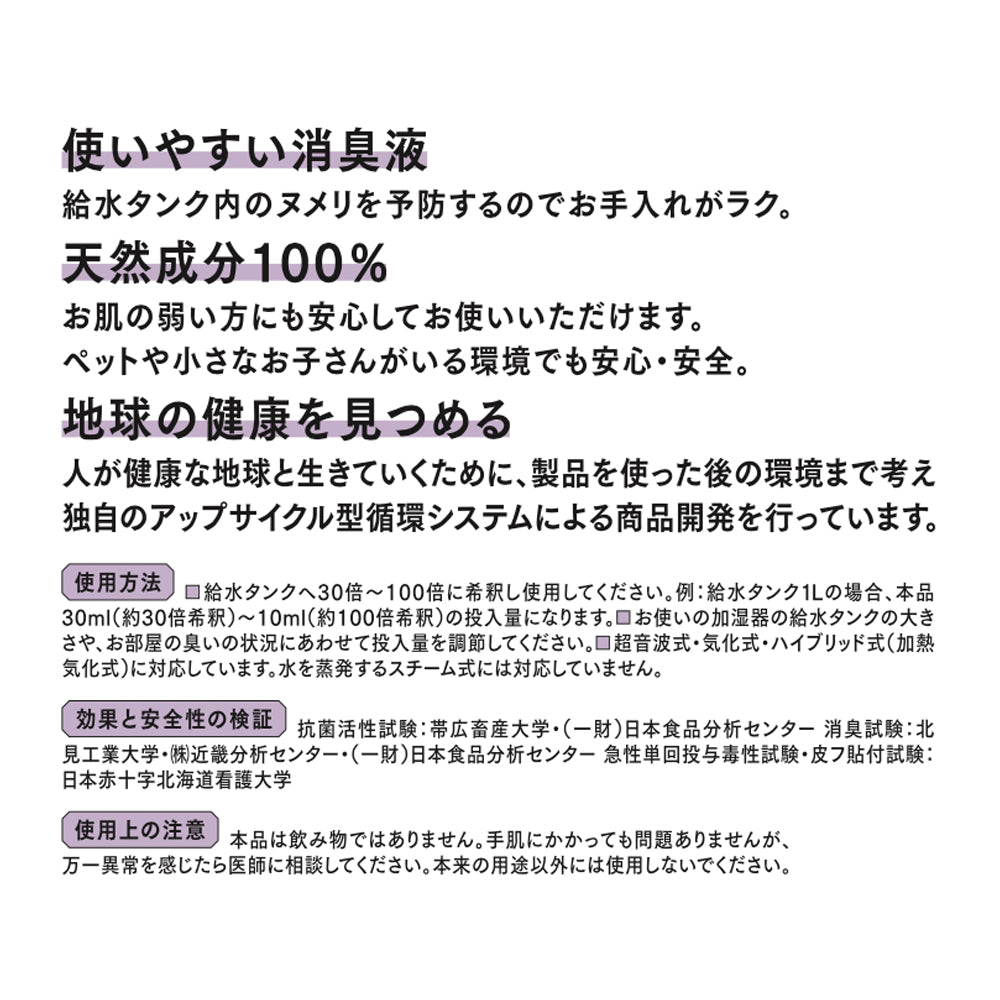 使いやすい消臭液

給水タンク内のヌメリを予防するのでお手入れがラク。

天然成分100%

お肌の弱い方にも安心してお使いいただけます。
ペットや小さなお子さんがいる環境でも安心・安全。

地球の健康を見つめる

人が健康な地球と生きていくために、製品を使った後の環境まで考え独自のアップサイクル型循環システムによる商品開発を行っています。

使用方法 ■給水タンクへ30倍～100倍に希釈し使用してください。例:給水タンク1Lの場合、本品30ml(約30倍希釈)～10ml(約100倍希釈)の投入量になります。■お使いの加湿器の給水タンクの大きさや、お部屋の臭いの状況にあわせて投入量を調節してください。■超音波式・気化式・ハイブリッド式(加熱気化式)に対応しています。水を蒸発するスチーム式には対応していません。

効果と安全性の検証 抗菌活性試験:帯広畜産大学・(一財)日本食品分析センター 消臭試験:北見工業大学・㈱近畿分析センター・(一財)日本食品分析センター 急性単回投与毒性試験・皮フ貼付試験:日本赤十字北海道看護大学

使用上の注意 本品は飲み物ではありません。手肌にかかっても問題ありませんが、万一異常を感じたら医師に相談してください。本来の用途以外には使用しないでください。